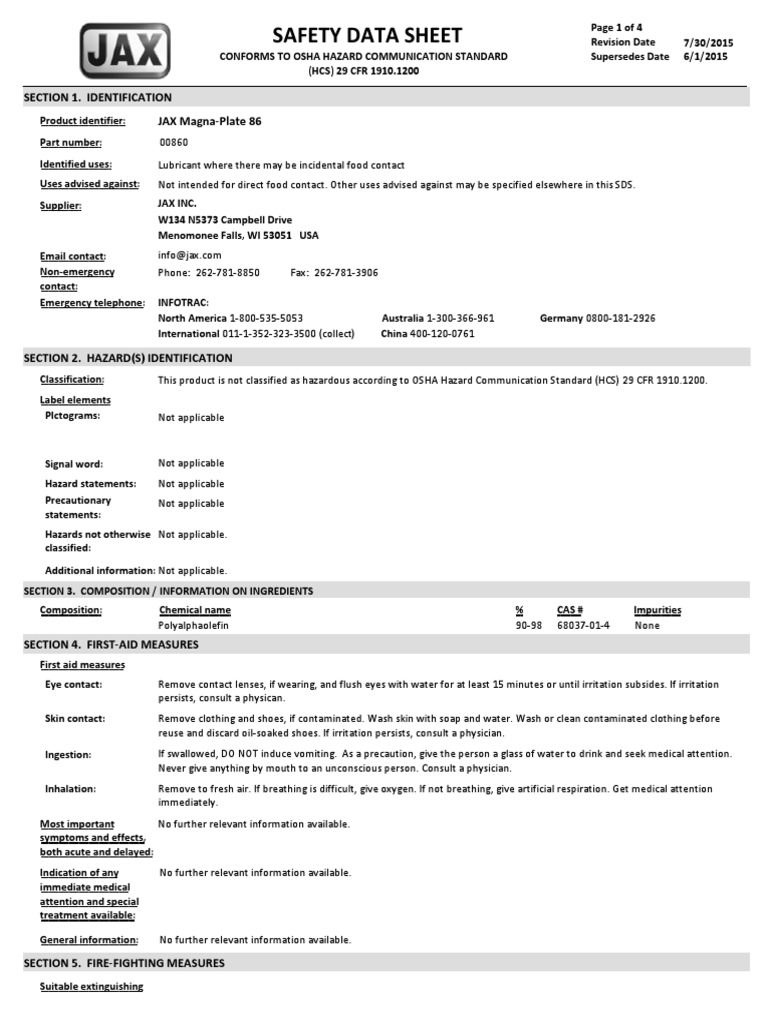 JAX

SAFETY DATA SHEET
CONFORMS TO OSHA HAZARD COMMUNICATION STANDARD
(HCS) 29 CFR 1910.1200

Page 1 of 4
Revision Date 7/30/2015
Supersedes Date 6/1/2015

SECTION 1. IDENTIFICATION

Product identifier: JAX Magna-Plate 86

Part number: 00860

Identified uses: Lubricant where there may be incidental food contact

Uses advised against: Not intended for direct food contact. Other uses advised against may be specified elsewhere in this SDS.

Supplier: JAX INC.
W134 N5373 Campbell Drive
Menomonee Falls, WI 53051 USA

Email contact: info@jax.com
Non-emergency contact: Phone: 262-781-8850 Fax: 262-781-3906
Emergency telephone: INFOTRAC:
North America 1-800-535-5053 Australia 1-300-366-961 Germany 0800-181-2926
International 011-1-352-323-3500 (collect) China 400-120-0761

SECTION 2. HAZARD(S) IDENTIFICATION

Classification: This product is not classified as hazardous according to OSHA Hazard Communication Standard (HCS) 29 CFR 1910.1200.

Label elements
Pictograms: Not applicable

Signal word: Not applicable
Hazard statements: Not applicable
Precautionary statements: Not applicable
Hazards not otherwise classified: Not applicable.
Additional information: Not applicable.

SECTION 3. COMPOSITION / INFORMATION ON INGREDIENTS

| Composition: | Chemical name | % | CAS # | Impurities |
|---|---|---|---|---|
| | Polyalphaolefin | 90-98 | 68037-01-4 | None |

SECTION 4. FIRST-AID MEASURES

First aid measures
Eye contact: Remove contact lenses, if wearing, and flush eyes with water for at least 15 minutes or until irritation subsides. If irritation persists, consult a physican.

Skin contact: Remove clothing and shoes, if contaminated. Wash skin with soap and water. Wash or clean contaminated clothing before reuse and discard oil-soaked shoes. If irritation persists, consult a physician.

Ingestion: If swallowed, DO NOT induce vomiting. As a precaution, give the person a glass of water to drink and seek medical attention. Never give anything by mouth to an unconscious person. Consult a physician.

Inhalation: Remove to fresh air. If breathing is difficult, give oxygen. If not breathing, give artificial respiration. Get medical attention immediately.

Most important symptoms and effects, both acute and delayed: No further relevant information available.

Indication of any immediate medical attention and special treatment available: No further relevant information available.

General information: No further relevant information available.

SECTION 5. FIRE-FIGHTING MEASURES

Suitable extinguishing